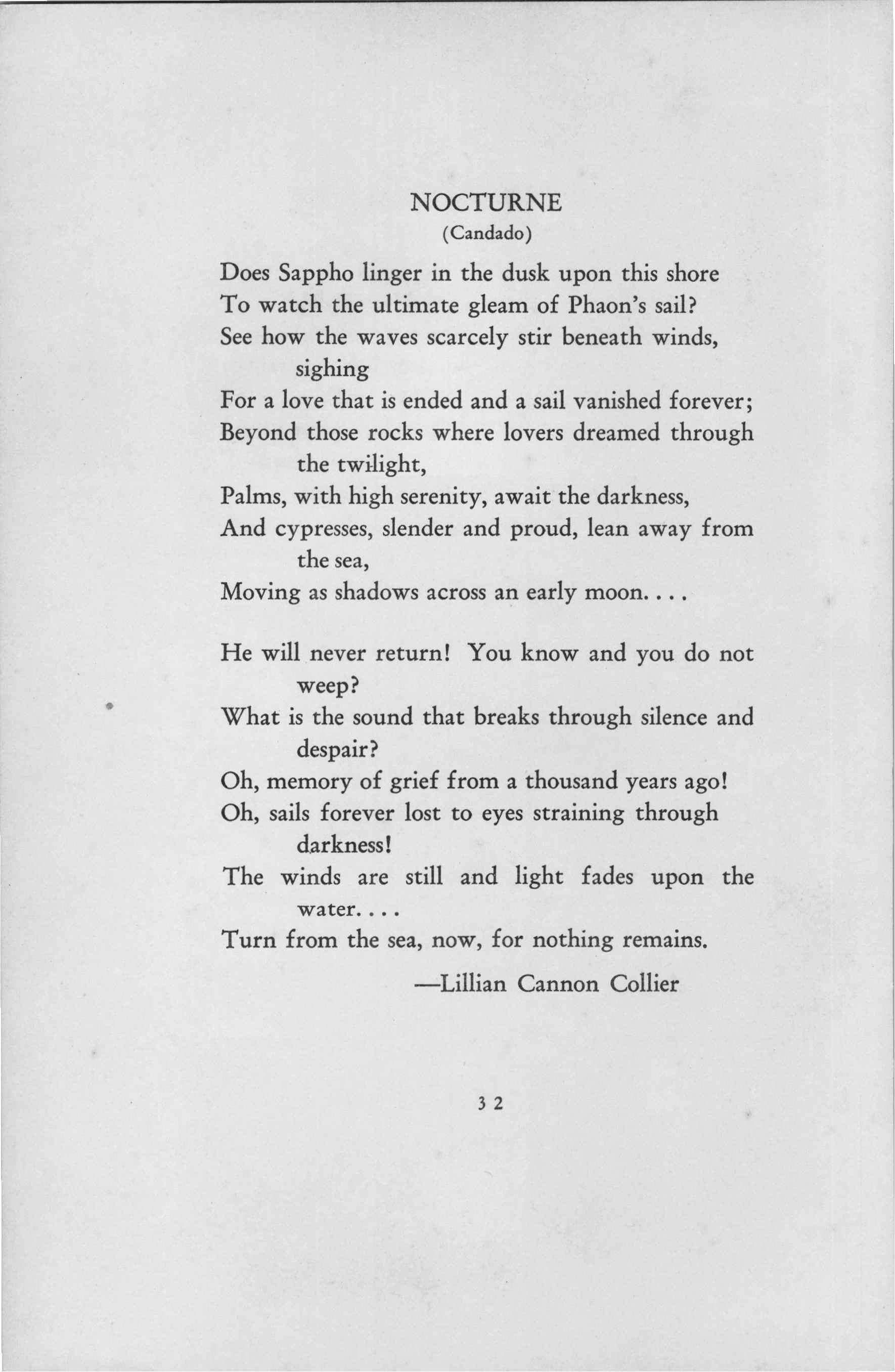 NOCTURNE
(Candado)

Does Sappho linger in the dusk upon this shore
To watch the ultimate gleam of Phaon's sail?
See how the waves scarcely stir beneath winds, sighing
For a love that is ended and a sail vanished forever;
Beyond those rocks where lovers dreamed through the twilight,
Palms, with high serenity, await the darkness,
And cypresses, slender and proud, lean away from the sea,
Moving as shadows across an early moon. . . .

He will never return! You know and you do not weep?
What is the sound that breaks through silence and despair?
Oh, memory of grief from a thousand years ago!
Oh, sails forever lost to eyes straining through darkness!
The winds are still and light fades upon the water. . . .
Turn from the sea, now, for nothing remains.

—Lillian Cannon Collier

32